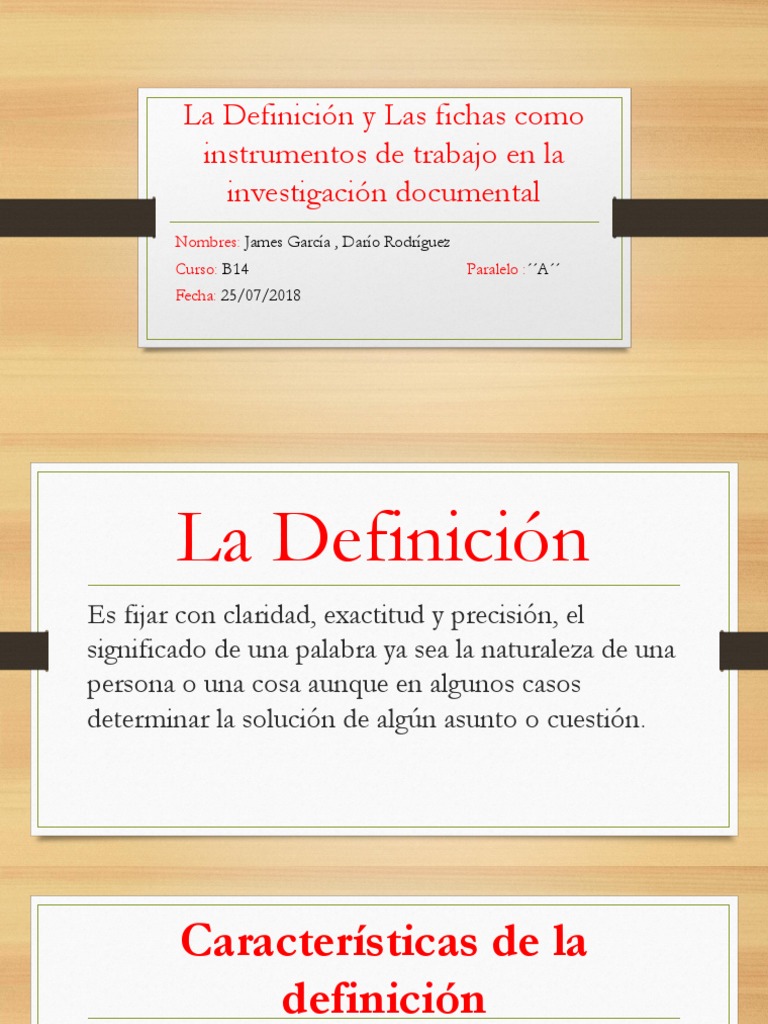 La Definición y Las fichas como instrumentos de trabajo en la investigación documental

Nombres: James García , Darío Rodríguez

Curso: B14 Paralelo :´´A´´

Fecha: 25/07/2018

La Definición

Es fijar con claridad, exactitud y precisión, el significado de una palabra ya sea la naturaleza de una persona o una cosa aunque en algunos casos determinar la solución de algún asunto o cuestión.

Características de la definición